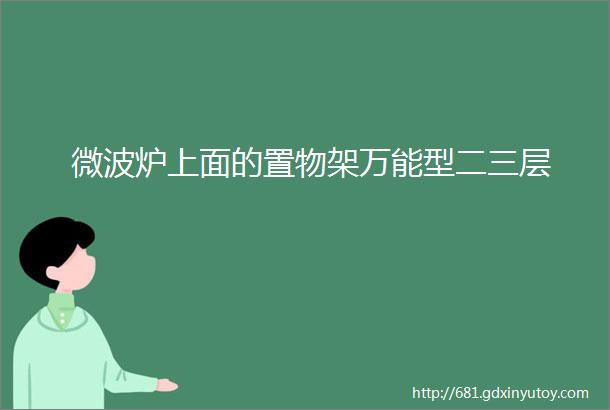 微波炉上面的置物架万能型二三层

http://681.gdxinyutoy.com